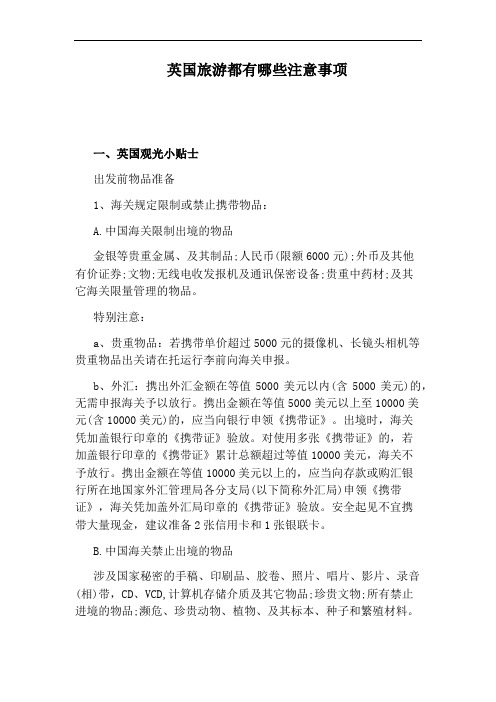 英国旅游都有哪些注意事项

一、英国观光小贴士

出发前物品准备

1、海关规定限制或禁止携带物品：

A.中国海关限制出境的物品

金银等贵重金属、及其制品;人民币(限额6000元);外币及其他有价证券;文物;无线电收发报机及通讯保密设备;贵重中药材;及其它海关限量管理的物品。

特别注意：

a、贵重物品：若携带单价超过5000元的摄像机、长镜头相机等贵重物品出关请在托运行李前向海关申报。

b、外汇：携出外汇金额在等值5000美元以内(含5000美元)的，无需申报海关予以放行。携出金额在等值5000美元以上至10000美元(含10000美元)的，应当向银行申领《携带证》。出境时，海关凭加盖银行印章的《携带证》验放。对使用多张《携带证》的，若加盖银行印章的《携带证》累计总额超过等值10000美元，海关不予放行。携出金额在等值10000美元以上的，应当向存款或购汇银行所在地国家外汇管理局各分支局(以下简称外汇局)申领《携带证》，海关凭加盖外汇局印章的《携带证》验放。安全起见不宜携带大量现金，建议准备2张信用卡和1张银联卡。

B.中国海关禁止出境的物品

涉及国家秘密的手稿、印刷品、胶卷、照片、唱片、影片、录音(相)带，CD、VCD,计算机存储介质及其它物品;珍贵文物;所有禁止进境的物品;濒危、珍贵动物、植物、及其标本、种子和繁殖材料。